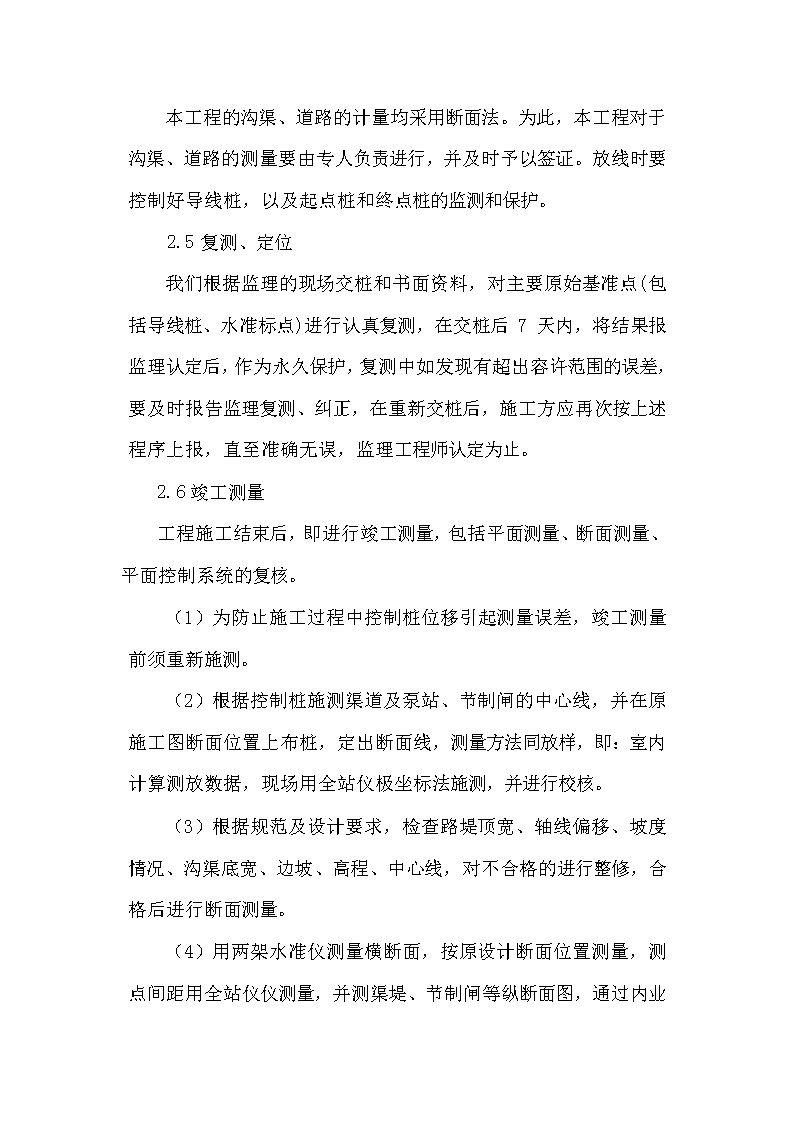 本工程的沟渠、道路的计量均采用断面法。为此，本工程对于沟渠、道路的测量要由专人负责进行，并及时予以签证。放线时要控制好导线桩，以及起点桩和终点桩的监测和保护。

2.5 复测、定位

我们根据监理的现场交桩和书面资料，对主要原始基准点(包括导线桩、水准标点)进行认真复测，在交桩后 7 天内，将结果报监理认定后，作为永久保护，复测中如发现有超出容许范围的误差，要及时报告监理复测、纠正，在重新交桩后，施工方应再次按上述程序上报，直至准确无误，监理工程师认定为止。

2.6 竣工测量

工程施工结束后，即进行竣工测量，包括平面测量、断面测量、平面控制系统的复核。

（1）为防止施工过程中控制桩位移引起测量误差，竣工测量前须重新施测。

（2）根据控制桩施测渠道及泵站、节制闸的中心线，并在原施工图断面位置上布桩，定出断面线，测量方法同放样，即：室内计算测放数据，现场用全站仪极坐标法施测，并进行校核。

（3）根据规范及设计要求，检查路堤顶宽、轴线偏移、坡度情况、沟渠底宽、边坡、高程、中心线，对不合格的进行整修，合格后进行断面测量。

（4）用两架水准仪测量横断面，按原设计断面位置测量，测点间距用全站仪仪测量，并测渠堤、节制闸等纵断面图，通过内业